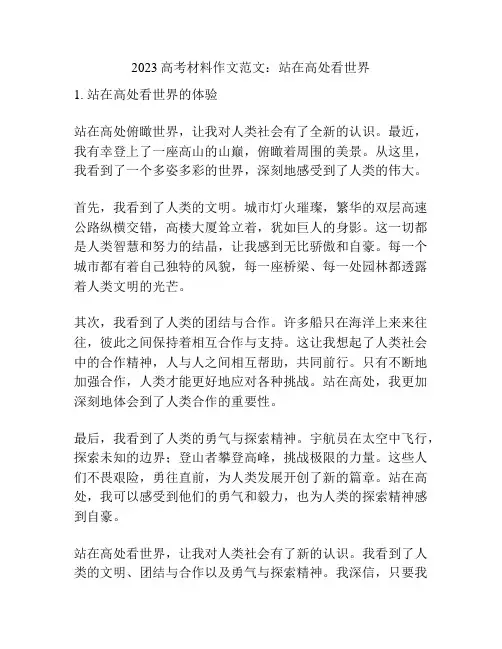 2023 高考材料作文范文：站在高处看世界

1. 站在高处看世界的体验

站在高处俯瞰世界，让我对人类社会有了全新的认识。最近，我有幸登上了一座高山的山巅，俯瞰着周围的美景。从这里，我看到了一个多姿多彩的世界，深刻地感受到了人类的伟大。

首先，我看到了人类的文明。城市灯火璀璨，繁华的双层高速公路纵横交错，高楼大厦耸立着，犹如巨人的身影。这一切都是人类智慧和努力的结晶，让我感到无比骄傲和自豪。每一个城市都有着自己独特的风貌，每一座桥梁、每一处园林都透露着人类文明的光芒。

其次，我看到了人类的团结与合作。许多船只在海洋上来来往往，彼此之间保持着相互合作与支持。这让我想起了人类社会中的合作精神，人与人之间相互帮助，共同前行。只有不断地加强合作，人类才能更好地应对各种挑战。站在高处，我更加深刻地体会到了人类合作的重要性。

最后，我看到了人类的勇气与探索精神。宇航员在太空中飞行，探索未知的边界；登山者攀登高峰，挑战极限的力量。这些人们不畏艰险，勇往直前，为人类发展开创了新的篇章。站在高处，我可以感受到他们的勇气和毅力，也为人类的探索精神感到自豪。

站在高处看世界，让我对人类社会有了新的认识。我看到了人类的文明、团结与合作以及勇气与探索精神。我深信，只要我